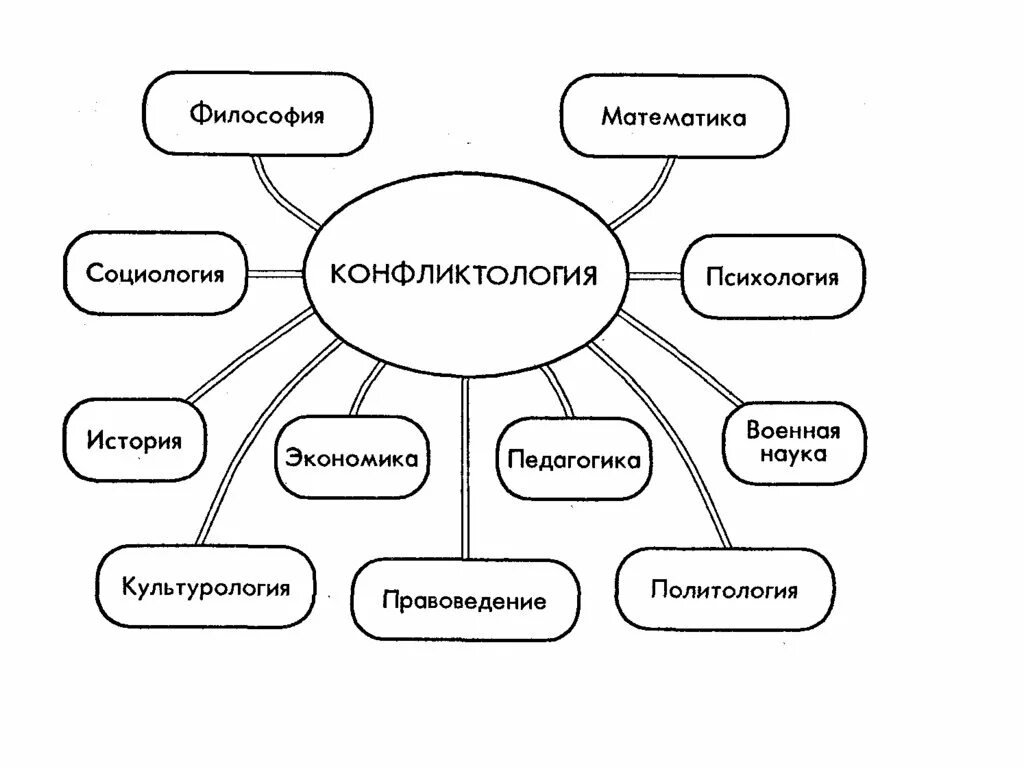 Философия

Математика

Социология

КОНФЛИКТОЛОГИЯ

Психология

История

Экономика

Педагогика

Военная наука

Культурология

Правоведение

Политология